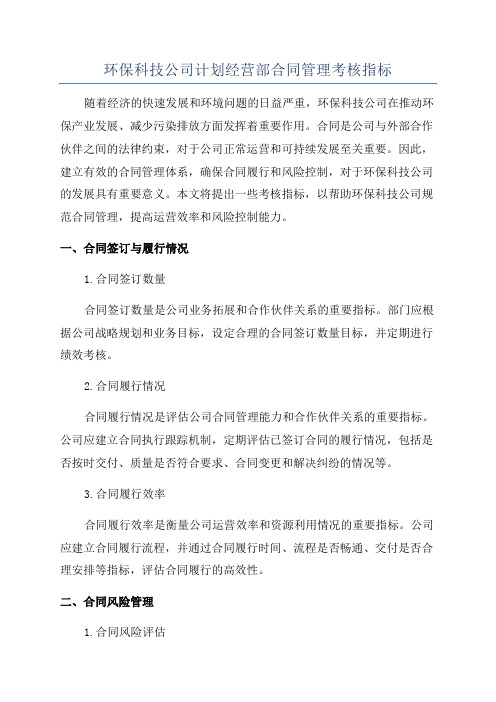 环保科技公司计划经营部合同管理考核指标

随着经济的快速发展和环境问题的日益严重，环保科技公司在推动环保产业发展、减少污染排放方面发挥着重要作用。合同是公司与外部合作伙伴之间的法律约束，对于公司正常运营和可持续发展至关重要。因此，建立有效的合同管理体系，确保合同履行和风险控制，对于环保科技公司的发展具有重要意义。本文将提出一些考核指标，以帮助环保科技公司规范合同管理，提高运营效率和风险控制能力。

一、合同签订与履行情况

1.合同签订数量

合同签订数量是公司业务拓展和合作伙伴关系的重要指标。部门应根据公司战略规划和业务目标，设定合理的合同签订数量目标，并定期进行绩效考核。

2.合同履行情况

合同履行情况是评估公司合同管理能力和合作伙伴关系的重要指标。公司应建立合同执行跟踪机制，定期评估已签订合同的履行情况，包括是否按时交付、质量是否符合要求、合同变更和解决纠纷的情况等。

3.合同履行效率

合同履行效率是衡量公司运营效率和资源利用情况的重要指标。公司应建立合同履行流程，并通过合同履行时间、流程是否畅通、交付是否合理安排等指标，评估合同履行的高效性。

二、合同风险管理

1.合同风险评估